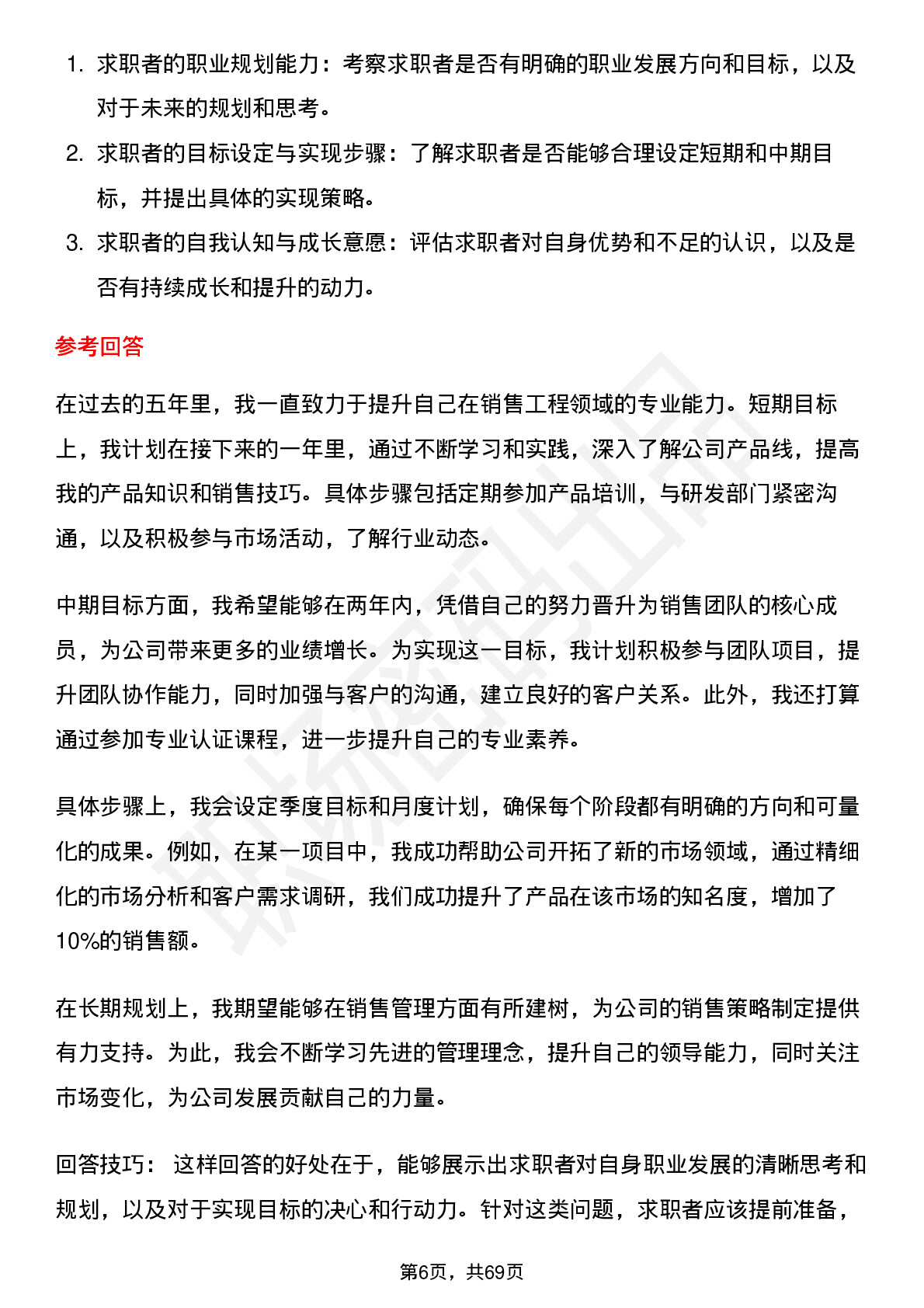 1. 求职者的职业规划能力：考察求职者是否有明确的职业发展方向和目标，以及对于未来的规划和思考。
2. 求职者的目标设定与实现步骤：了解求职者是否能够合理设定短期和中期目标，并提出具体的实现策略。
3. 求职者的自我认知与成长意愿：评估求职者对自身优势和不足的认识，以及是否有持续成长和提升的动力。

参考回答

在过去的五年里，我一直致力于提升自己在销售工程领域的专业能力。短期目标上，我计划在接下来的一年里，通过不断学习和实践，深入了解公司产品线，提高我的产品知识和销售技巧。具体步骤包括定期参加产品培训，与研发部门紧密沟通，以及积极参与市场活动，了解行业动态。

中期目标方面，我希望能够在两年内，凭借自己的努力晋升为销售团队的核心成员，为公司带来更多的业绩增长。为实现这一目标，我计划积极参与团队项目，提升团队协作能力，同时加强与客户的沟通，建立良好的客户关系。此外，我还打算通过参加专业认证课程，进一步提升自己的专业素养。

具体步骤上，我会设定季度目标和月度计划，确保每个阶段都有明确的方向和可量化的成果。例如，在某一项目中，我成功帮助公司开拓了新的市场领域，通过精细化的市场分析和客户需求调研，我们成功提升了产品在该市场的知名度，增加了10%的销售额。

在长期规划上，我期望能够在销售管理方面有所建树，为公司的销售策略制定提供有力支持。为此，我会不断学习先进的管理理念，提升自己的领导能力，同时关注市场变化，为公司发展贡献自己的力量。

回答技巧： 这样回答的好处在于，能够展示出求职者对自身职业发展的清晰思考和规划，以及对于实现目标的决心和行动力。针对这类问题，求职者应该提前准备，

第6页，共69页